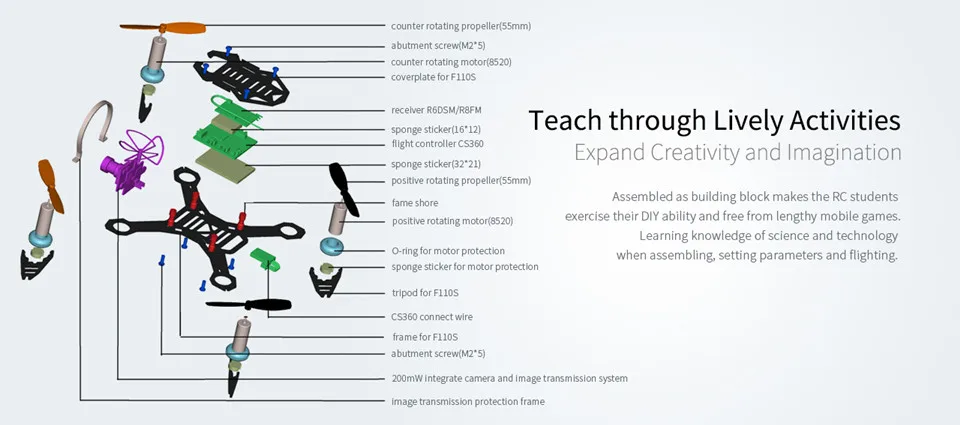 counter rotating propeller(55mm)
abutment screw(M2*5)
counter rotating motor(8520)
coverplate for F110S
receiver R6DSM/R8FM
sponge sticker(16*12)
flight controller CS360
sponge sticker(32*21)
positive rotating propeller(55mm)
fame shore
positive rotating motor(8520)
O-ring for motor protection
sponge sticker for motor protection
tripod for F110S
CS360 connect wire
frame for F110S
abutment screw(M2*5)
200mW integrate camera and image transmission system
image transmission protection frame

Teach through Lively Activities
Expand Creativity and Imagination

Assembled as building block makes the RC students exercise their DIY ability and free from lengthy mobile games. Learning knowledge of science and technology when assembling, setting parameters and flighting.